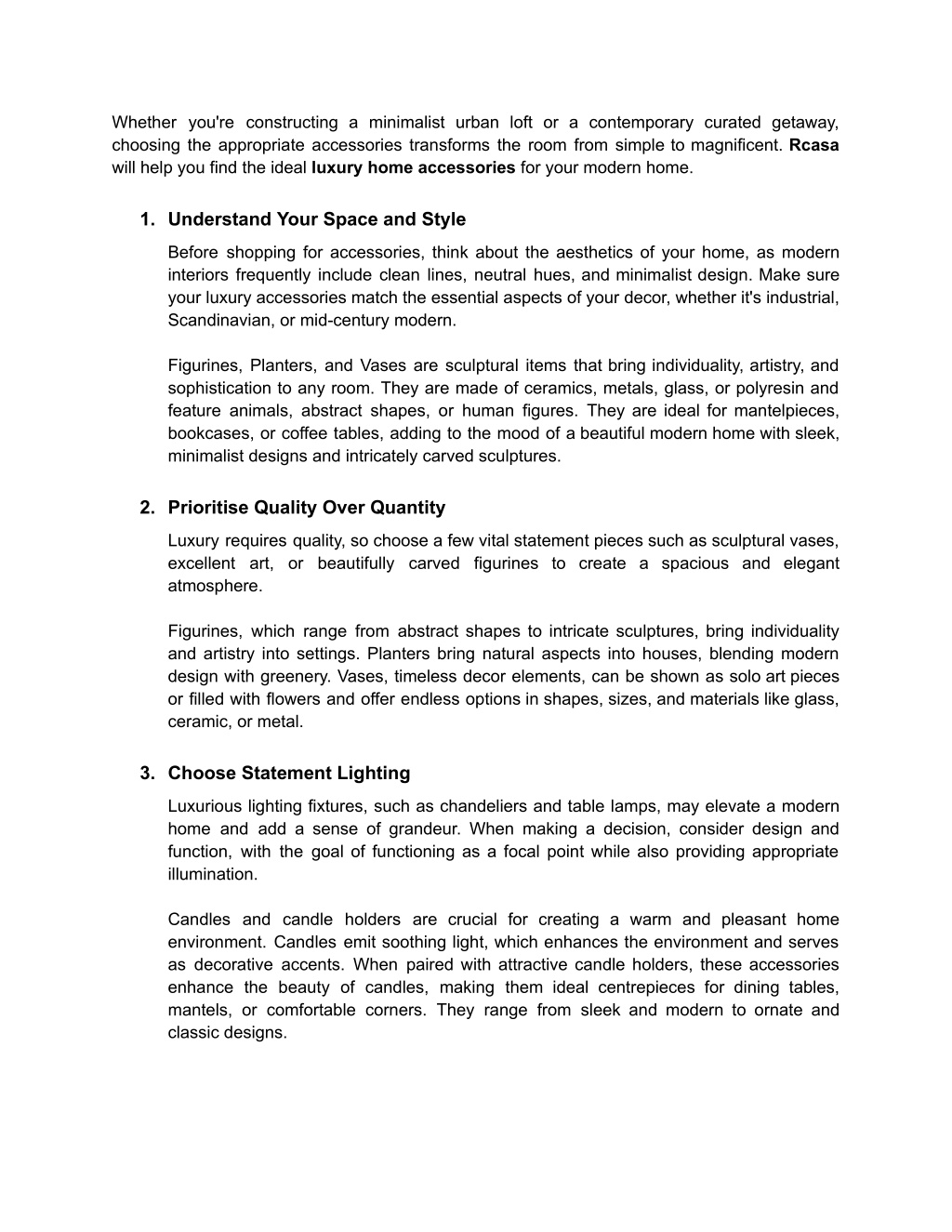 Whether you're constructing a minimalist urban loft or a contemporary curated getaway, choosing the appropriate accessories transforms the room from simple to magnificent. Rcasa will help you find the ideal luxury home accessories for your modern home.

1. Understand Your Space and Style

Before shopping for accessories, think about the aesthetics of your home, as modern interiors frequently include clean lines, neutral hues, and minimalist design. Make sure your luxury accessories match the essential aspects of your decor, whether it's industrial, Scandinavian, or mid-century modern.

Figurines, Planters, and Vases are sculptural items that bring individuality, artistry, and sophistication to any room. They are made of ceramics, metals, glass, or polyresin and feature animals, abstract shapes, or human figures. They are ideal for mantelpieces, bookcases, or coffee tables, adding to the mood of a beautiful modern home with sleek, minimalist designs and intricately carved sculptures.

2. Prioritise Quality Over Quantity

Luxury requires quality, so choose a few vital statement pieces such as sculptural vases, excellent art, or beautifully carved figurines to create a spacious and elegant atmosphere.

Figurines, which range from abstract shapes to intricate sculptures, bring individuality and artistry into settings. Planters bring natural aspects into houses, blending modern design with greenery. Vases, timeless decor elements, can be shown as solo art pieces or filled with flowers and offer endless options in shapes, sizes, and materials like glass, ceramic, or metal.

3. Choose Statement Lighting

Luxurious lighting fixtures, such as chandeliers and table lamps, may elevate a modern home and add a sense of grandeur. When making a decision, consider design and function, with the goal of functioning as a focal point while also providing appropriate illumination.

Candles and candle holders are crucial for creating a warm and pleasant home environment. Candles emit soothing light, which enhances the environment and serves as decorative accents. When paired with attractive candle holders, these accessories enhance the beauty of candles, making them ideal centrepieces for dining tables, mantels, or comfortable corners. They range from sleek and modern to ornate and classic designs.